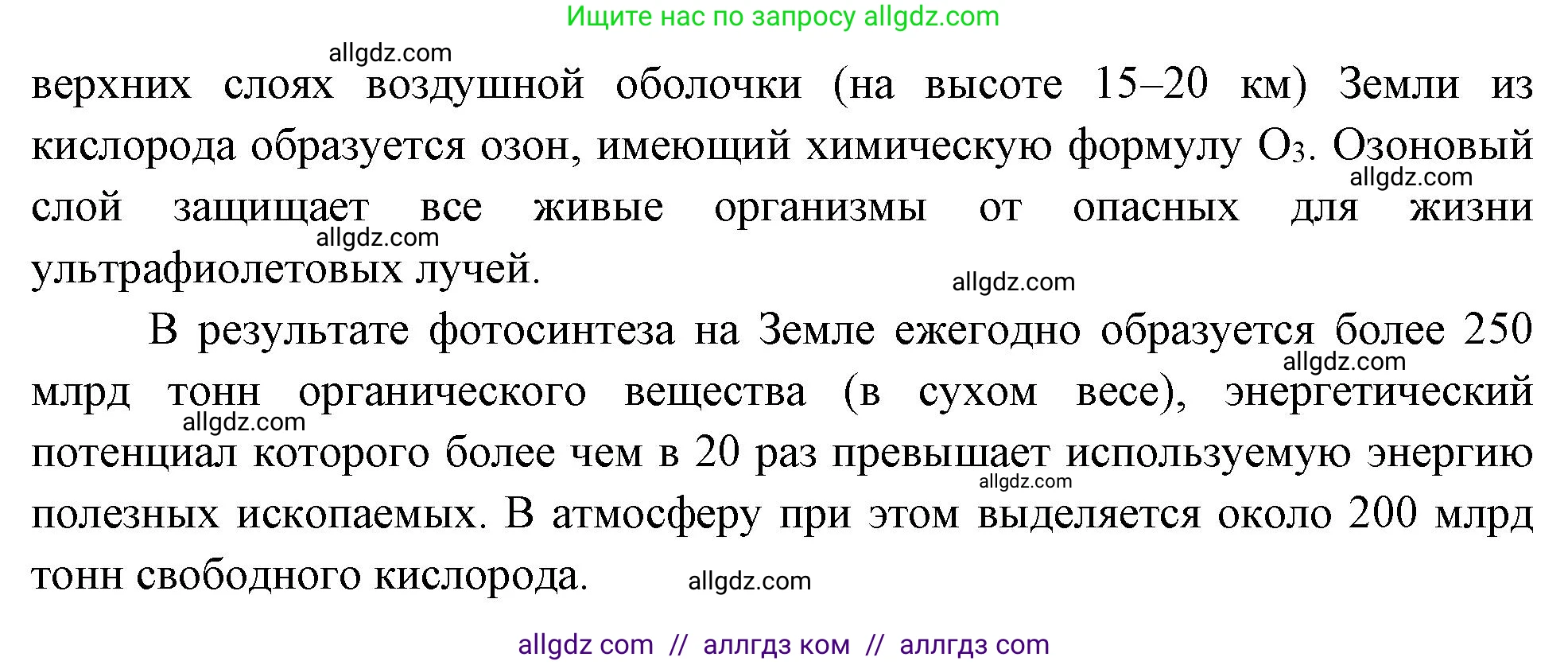 Ищите нас по запросу allgdz.com

allgdz.com

верхних слоях воздушной оболочки (на высоте 15–20 км) Земли из кислорода образуется озон, имеющий химическую формулу $O_3$. Озоновый слой защищает все живые организмы от опасных для жизни ультрафиолетовых лучей.

allgdz.com

allgdz.com

allgdz.com

В результате фотосинтеза на Земле ежегодно образуется более 250 млрд тонн органического вещества (в сухом весе), энергетический потенциал которого более чем в 20 раз превышает используемую энергию полезных ископаемых. В атмосферу при этом выделяется около 200 млрд тонн свободного кислорода.

allgdz.com

allgdz.com

allgdz.com

allgdz.com

allgdz com // аллгдз ком // аллгдз com